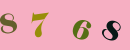 8 7 6 8